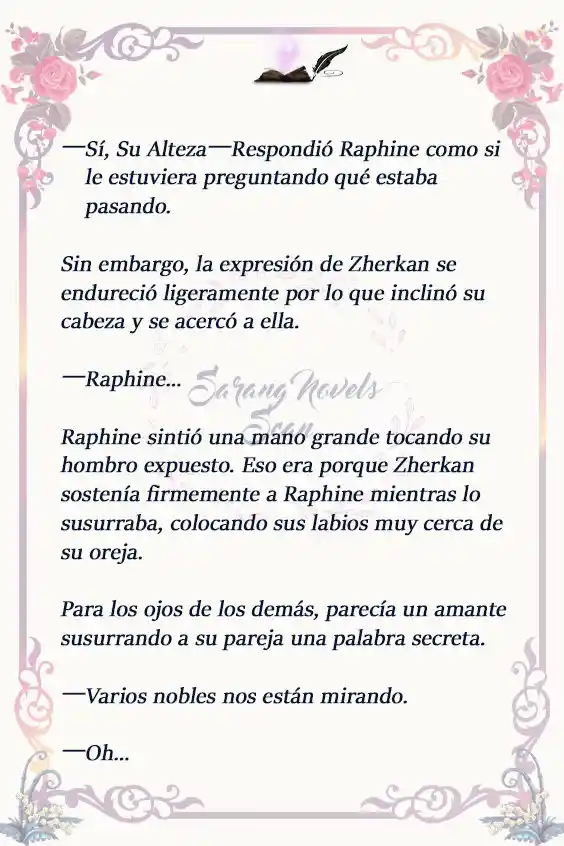 —Sí, Su Alteza—Respondió Raphine como si le estuviera preguntando qué estaba pasando.

Sin embargo, la expresión de Zherkan se endureció ligeramente por lo que inclinó su cabeza y se acercó a ella.

—Raphine...

Sarang Novels Scan

Raphine sintió una mano grande tocando su hombro expuesto. Eso era porque Zherkan sostenía firmemente a Raphine mientras lo susurraba, colocando sus labios muy cerca de su oreja.

Para los ojos de los demás, parecía un amante susurrando a su pareja una palabra secreta.

—Varios nobles nos están mirando.

—Oh...